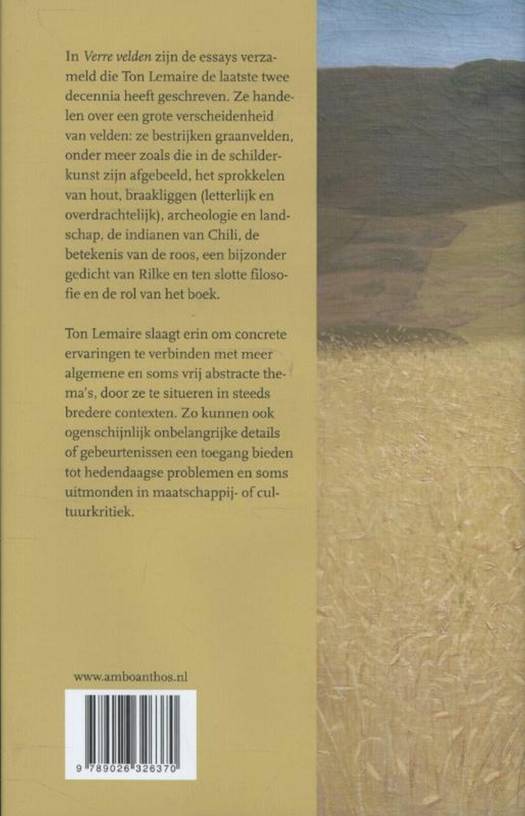 In Verre velden zijn de essays verzameld die Ton Lemaire de laatste twee decennia heeft geschreven. Ze handelen over een grote verscheidenheid van velden: ze bestrijken graanvelden, onder meer zoals die in de schilderkunst zijn afgebeeld, het sprokkelen van hout, braakliggen (letterlijk en overdrachtelijk), archeologie en landschap, de indianen van Chili, de betekenis van de roos, een bijzonder gedicht van Rilke en ten slotte filosofie en de rol van het boek.

Ton Lemaire slaagt erin om concrete ervaringen te verbinden met meer algemene en soms vrij abstracte thema's, door ze te situeren in steeds bredere contexten. Zo kunnen ook ogenschijnlijk onbelangrijke details of gebeurtenissen een toegang bieden tot hedendaagse problemen en soms uitmonden in maatschappij- of cultuurkritiek.

www.amboanthos.nl

9 789026 326370